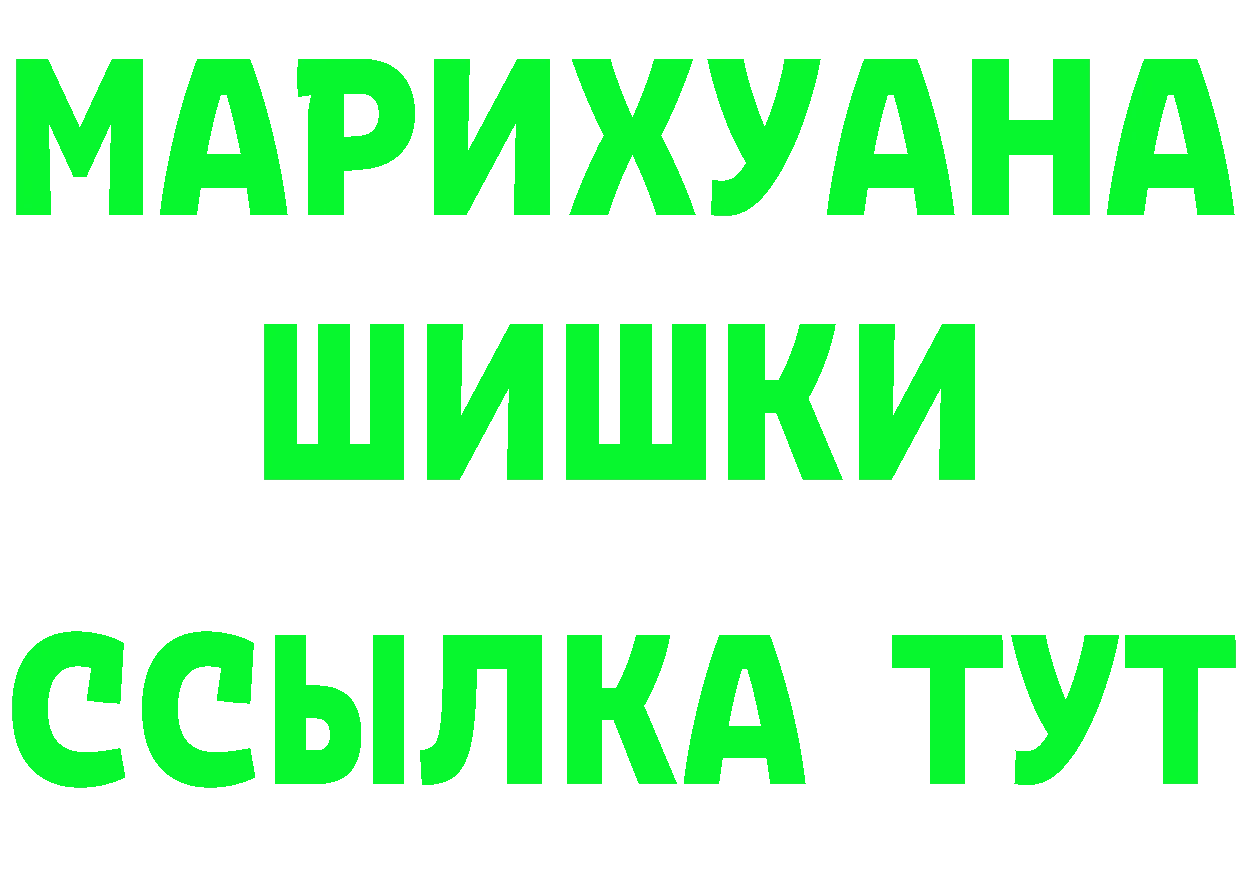 МАРИХУАНА ШИШКИ ССЫЛКА ТУТ